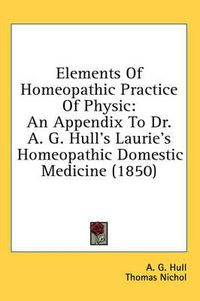 Elements Of Homeopathic Practice Of Physic: An Appendix To Dr. A. G. Hull's Laurie's Homeopathic Domestic Medicine (1850)

A. G. Hull
Thomas Nichol